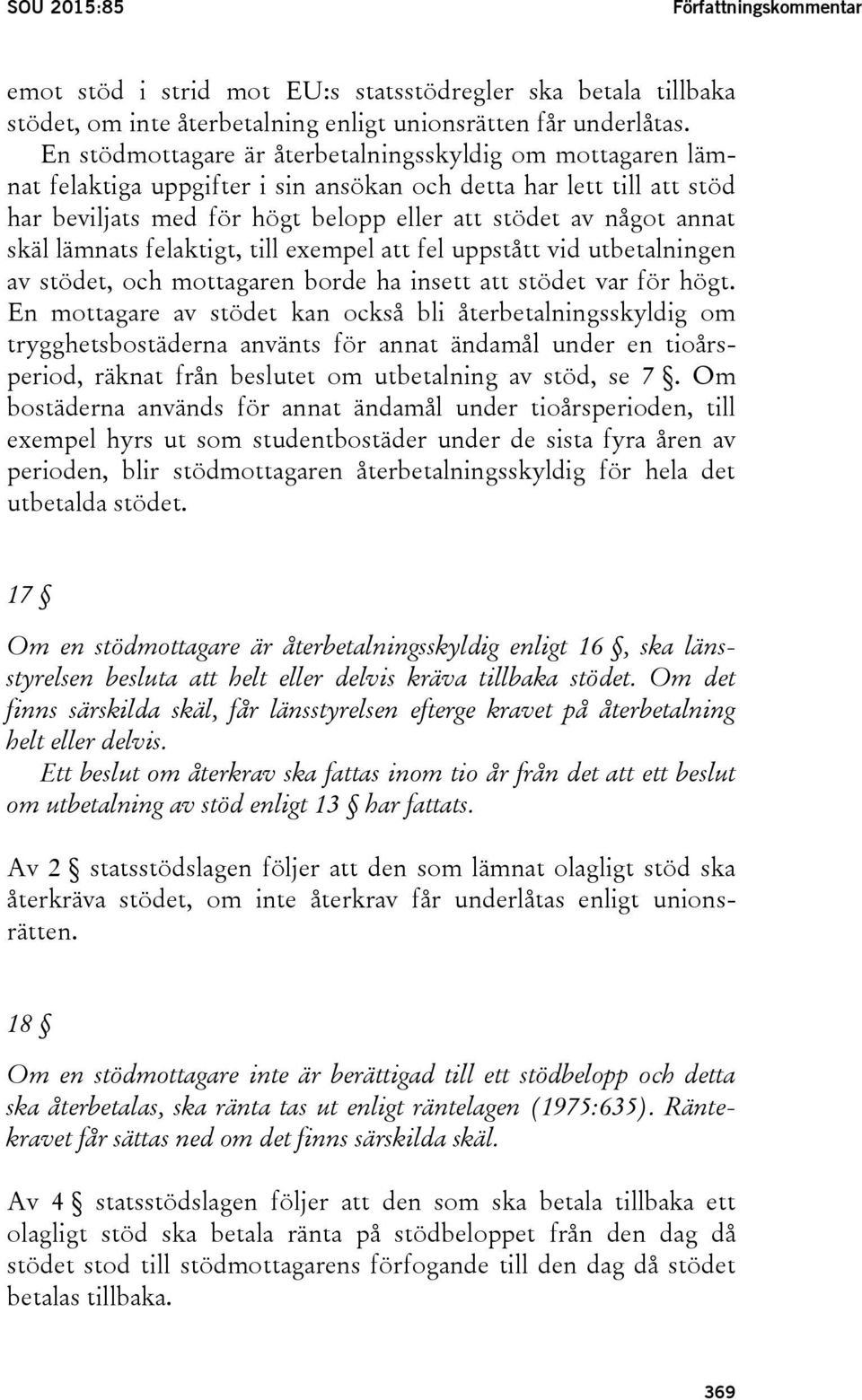 SOU 2015:85 Författningskommentar

emot stöd i strid mot EU:s statsstödregler ska betala tillbaka stödet, om inte återbetalning enligt unionsrätten får underlåtas.

En stödmottagare är återbetalningsskyldig om mottagaren lämnat felaktiga uppgifter i sin ansökan och detta har lett till att stöd har beviljats med för högt belopp eller att stödet av något annat skäl lämnats felaktigt, till exempel att fel uppstått vid utbetalningen av stödet, och mottagaren borde ha insett att stödet var för högt. En mottagare av stödet kan också bli återbetalningsskyldig om trygghetsbostäderna använts för annat ändamål under en tioårsperiod, räknat från beslutet om utbetalning av stöd, se 7 §. Om bostäderna används för annat ändamål under tioårsperioden, till exempel hyrs ut som studentbostäder under de sista fyra åren av perioden, blir stödmottagaren återbetalningsskyldig för hela det utbetalda stödet.

17 §

Om en stödmottagare är återbetalningsskyldig enligt 16 §, ska länsstyrelsen besluta att helt eller delvis kräva tillbaka stödet. Om det finns särskilda skäl, får länsstyrelsen efterge kravet på återbetalning helt eller delvis.

Ett beslut om återkrav ska fattas inom tio år från det att ett beslut om utbetalning av stöd enligt 13 § har fattats.

Av 2 § statsstödslagen följer att den som lämnat olagligt stöd ska återkräva stödet, om inte återkrav får underlåtas enligt unionsrätten.

18 §

Om en stödmottagare inte är berättigad till ett stödbelopp och detta ska återbetalas, ska ränta tas ut enligt räntelagen (1975:635). Räntekravet får sättas ned om det finns särskilda skäl.

Av 4 § statsstödslagen följer att den som ska betala tillbaka ett olagligt stöd ska betala ränta på stödbeloppet från den dag då stödet stod till stödmottagarens förfogande till den dag då stödet betalas tillbaka.

369